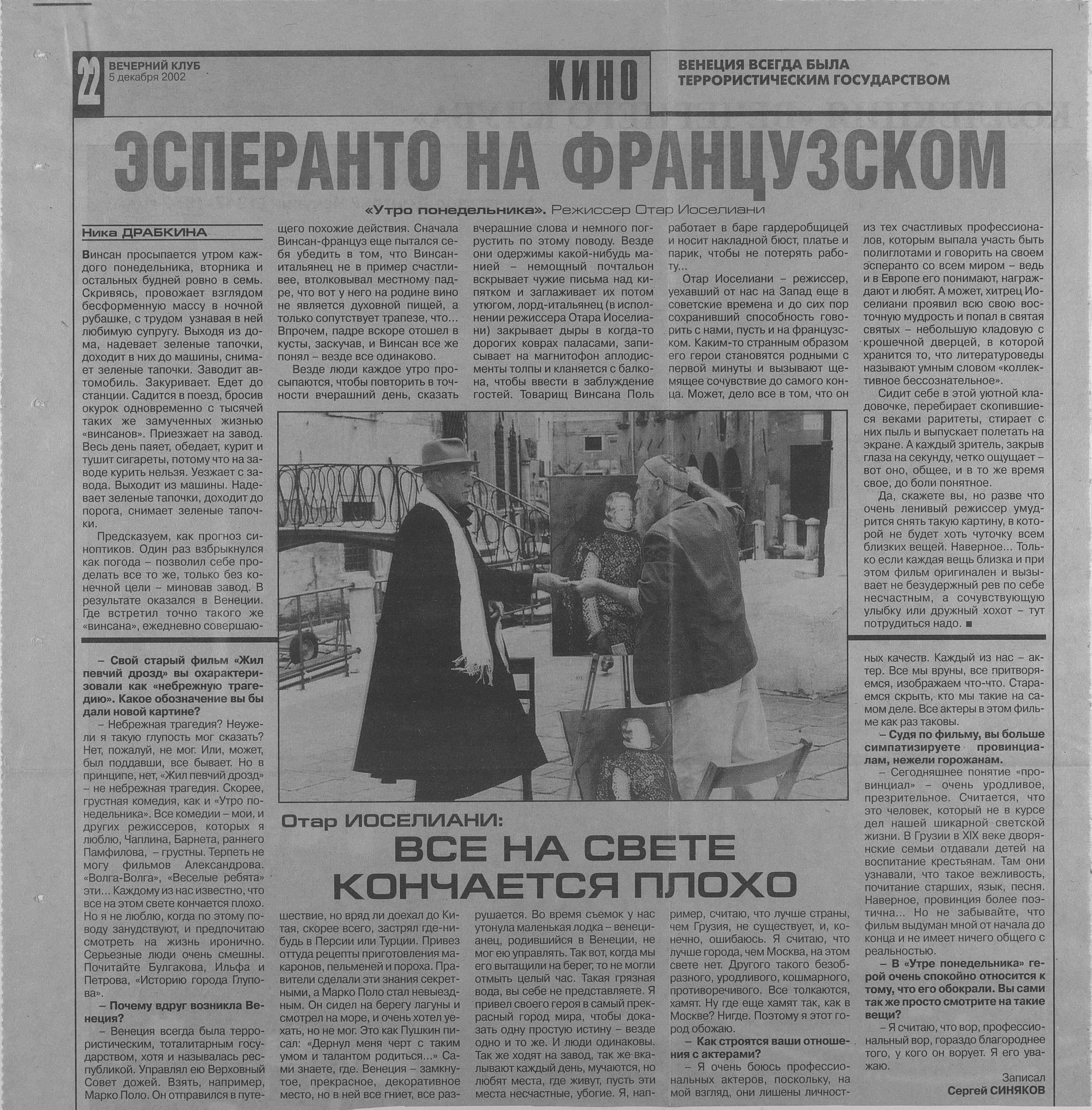 22 ВЕЧЕРНИЙ КЛУБ
5 декабря 2002

КИНО

ВЕНЕЦИЯ ВСЕГДА БЫЛА ТЕРРОРИСТИЧЕСКИМ ГОСУДАРСТВОМ

ЭСПЕРАНТО НА ФРАНЦУЗСКОМ

«Утро понедельника». Режиссер Отар Иоселиани

Ника ДРАБКИНА

Винсан просыпается утром каждого понедельника, вторника и остальных будней ровно в семь. Скривясь, провожает взглядом бесформенную массу в ночной рубашке, с трудом узнавая в ней любимую супругу. Выходя из дома, надевает зеленые тапочки, доходит в них до машины, снимает зеленые тапочки. Заводит автомобиль. Закуривает. Едет до станции. Садится в поезд, бросив окурок одновременно с тысячей таких же замученных жизнью «винсанов». Приезжает на завод. Весь день паяет, обедает, курит и тушит сигареты, потому что на заводе курить нельзя. Уезжает с завода. Выходит из машины. Надевает зеленые тапочки, доходит до порога, снимает зеленые тапочки.

Предсказуем, как прогноз синоптиков. Один раз взбрыкнулся как погода – позволил себе проделать все то же, только без конечной цели – миновав завод. В результате оказался в Венеции. Где встретил точно такого же «винсана», ежедневно совершающего похожие действия. Сначала Винсан-француз еще пытался себя убедить в том, что Винсан-итальянец не в пример счастливее, втолковывал местному падре, что вот у него на родине вино не является духовной пищей, а только сопутствует трапезе, что... Впрочем, падре вскоре отошел в кусты, заскучав, и Винсан все же понял – везде все одинаково.

Везде люди каждое утро просыпаются, чтобы повторить в точности вчерашний день, сказать вчерашние слова и немного погрустить по этому поводу. Везде они одержимы какой-нибудь манией – немощный почтальон вскрывает чужие письма над кипятком и заглаживает их потом утюгом, лорд-итальянец (в исполнении режиссера Отара Иоселиани) закрывает дыры в когда-то дорогих коврах паласами, записывает на магнитофон аплодисменты толпы и кланяется с балкона, чтобы ввести в заблуждение гостей. Товарищ Винсана Поль работает в баре гардеробщицей и носит накладной бюст, платье и парик, чтобы не потерять работу...

Отар Иоселиани – режиссер, уехавший от нас на Запад еще в советские времена и до сих пор сохранивший способность говорить с нами, пусть и на французском. Каким-то странным образом его герои становятся родными с первой минуты и вызывают щемящее сочувствие до самого конца. Может, дело все в том, что он из тех счастливых профессионалов, которым выпала участь быть полиглотами и говорить на своем эсперанто со всем миром – ведь и в Европе его понимают, награждают и любят. А может, хитрец Иоселиани проявил всю свою восточную мудрость и попал в святая святых – небольшую кладовую с крошечной дверцей, в которой хранится то, что литературоведы называют умным словом «коллективное бессознательное».

Сидит себе в этой уютной кладовочке, перебирает скопившиеся веками раритеты, стирает с них пыль и выпускает полетать на экране. А каждый зритель, закрыв глаза на секунду, четко ощущает – вот оно, общее, и в то же время свое, до боли понятное.

Да, скажете вы, но разве что очень ленивый режиссер умудрится снять такую картину, в которой не будет хоть чуточку всем близких вещей. Наверное... Только если каждая вещь близка и при этом фильм оригинален и вызывает не безудержный рев по себе несчастным, а сочувствующую улыбку или дружный хохот – тут потрудиться надо. ■

Отар ИОСЕЛИАНИ:
ВСЕ НА СВЕТЕ КОНЧАЕТСЯ ПЛОХО

– Свой старый фильм «Жил певчий дрозд» вы охарактеризовали как «небрежную трагедию». Какое обозначение вы бы дали новой картине?

– Небрежная трагедия? Неужели я такую глупость мог сказать? Нет, пожалуй, не мог. Или, может, был поддавши, все бывает. Но в принципе, нет, «Жил певчий дрозд» – не небрежная трагедия. Скорее, грустная комедия, как и «Утро понедельника». Все комедии – мои, и других режиссеров, которых я люблю, Чаплина, Барнета, раннего Памфилова, – грустны. Терпеть не могу фильмов Александрова. «Волга-Волга», «Веселые ребята» эти... Каждому из нас известно, что все на этом свете кончается плохо. Но я не люблю, когда по этому поводу занудствуют, и предпочитаю смотреть на жизнь иронично. Серьезные люди очень смешны. Почитайте Булгакова, Ильфа и Петрова, «Историю города Глупова».

– Почему вдруг возникла Венеция?

– Венеция всегда была террористическим, тоталитарным государством, хотя и называлась республикой. Управлял ею Верховный Совет дожей. Взять, например, Марко Поло. Он отправился в путешествие, но вряд ли доехал до Китая, скорее всего, застрял где-нибудь в Персии или Турции. Привез оттуда рецепты приготовления макаронов, пельменей и пороха. Правители сделали эти знания секретными, а Марко Поло стал невыездным. Он сидел на берегу лагуны и смотрел на море, и очень хотел уехать, но не мог. Это как Пушкин писал: «Дернул меня черт с таким умом и талантом родиться...» Сами знаете, где. Венеция – замкнутое, прекрасное, декоративное место, но в ней все гниет, все разрушается. Во время съемок у нас утонула маленькая лодка – венецианец, родившийся в Венеции, не мог ею управлять. Так вот, когда мы его вытащили на берег, то не могли отмыть целый час. Такая грязная вода, вы себе не представляете. Я привел своего героя в самый прекрасный город мира, чтобы доказать одну простую истину – везде одно и то же. И люди одинаковы. Так же ходят на завод, так же вкалывают каждый день, мучаются, но любят места, где живут, пусть эти места несчастные, убогие. Я, например, считаю, что лучше страны, чем Грузия, не существует, и, конечно, ошибаюсь. Я считаю, что лучше города, чем Москва, на этом свете нет. Другого такого безобразного, уродливого, кошмарного, противоречивого. Все толкаются, хамят. Ну где еще хамят так, как в Москве? Нигде. Поэтому я этот город обожаю.

– Как строятся ваши отношения с актерами?

– Я очень боюсь профессиональных актеров, поскольку, на мой взгляд, они лишены личностных качеств. Каждый из нас – актер. Все мы вруны, все притворяемся, изображаем что-что. Стараемся скрыть, кто мы такие на самом деле. Все актеры в этом фильме как раз таковы.

– Судя по фильму, вы больше симпатизируете провинциалам, нежели горожанам.

– Сегодняшнее понятие «провинциал» – очень уродливое, презрительное. Считается, что это человек, который не в курсе дел нашей шикарной светской жизни. В Грузии в XIX веке дворянские семьи отдавали детей на воспитание крестьянам. Там они узнавали, что такое вежливость, почитание старших, язык, песня. Наверное, провинция более поэтична... Но не забывайте, что фильм выдуман мной от начала до конца и не имеет ничего общего с реальностью.

– В «Утре понедельника» герой очень спокойно относится к тому, что его обокрали. Вы сами так же просто смотрите на такие вещи?

– Я считаю, что вор, профессиональный вор, гораздо благороднее того, у кого он ворует. Я его уважаю.

Записал
Сергей СИНЯКОВ